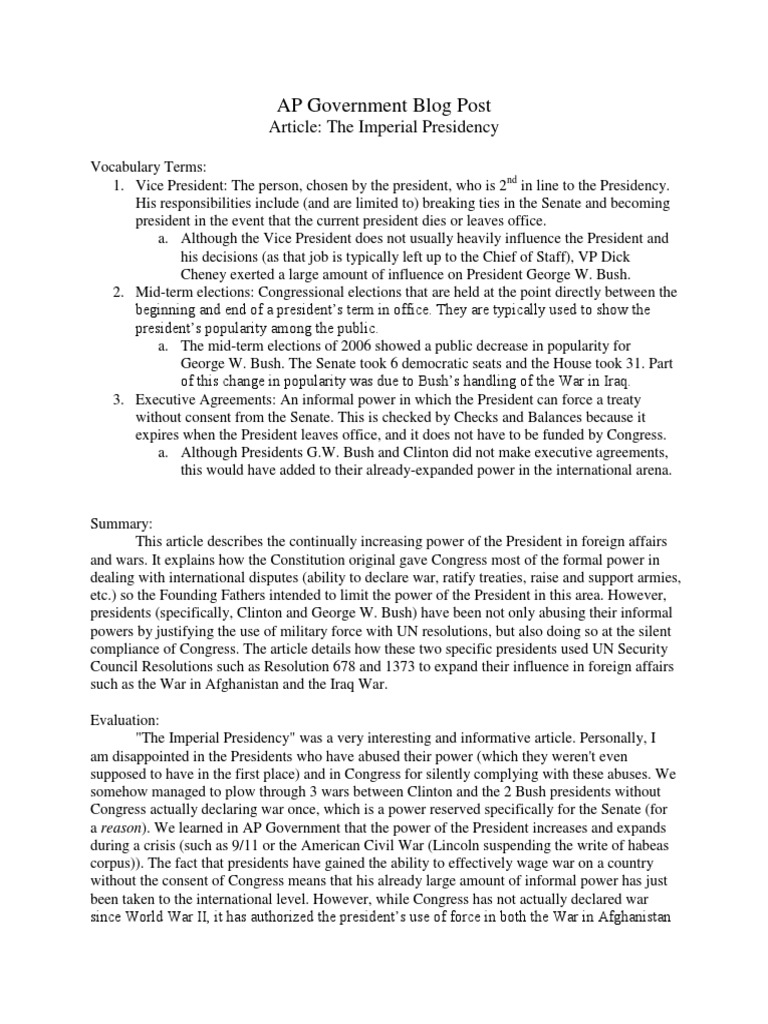 AP Government Blog Post
Article: The Imperial Presidency

Vocabulary Terms:
1. Vice President: The person, chosen by the president, who is $2^{nd}$ in line to the Presidency. His responsibilities include (and are limited to) breaking ties in the Senate and becoming president in the event that the current president dies or leaves office.
a. Although the Vice President does not usually heavily influence the President and his decisions (as that job is typically left up to the Chief of Staff), VP Dick Cheney exerted a large amount of influence on President George W. Bush.
2. Mid-term elections: Congressional elections that are held at the point directly between the beginning and end of a president's term in office. They are typically used to show the president's popularity among the public.
a. The mid-term elections of 2006 showed a public decrease in popularity for George W. Bush. The Senate took 6 democratic seats and the House took 31. Part of this change in popularity was due to Bush's handling of the War in Iraq.
3. Executive Agreements: An informal power in which the President can force a treaty without consent from the Senate. This is checked by Checks and Balances because it expires when the President leaves office, and it does not have to be funded by Congress.
a. Although Presidents G.W. Bush and Clinton did not make executive agreements, this would have added to their already-expanded power in the international arena.

Summary:
This article describes the continually increasing power of the President in foreign affairs and wars. It explains how the Constitution original gave Congress most of the formal power in dealing with international disputes (ability to declare war, ratify treaties, raise and support armies, etc.) so the Founding Fathers intended to limit the power of the President in this area. However, presidents (specifically, Clinton and George W. Bush) have been not only abusing their informal powers by justifying the use of military force with UN resolutions, but also doing so at the silent compliance of Congress. The article details how these two specific presidents used UN Security Council Resolutions such as Resolution 678 and 1373 to expand their influence in foreign affairs such as the War in Afghanistan and the Iraq War.

Evaluation:
"The Imperial Presidency" was a very interesting and informative article. Personally, I am disappointed in the Presidents who have abused their power (which they weren't even supposed to have in the first place) and in Congress for silently complying with these abuses. We somehow managed to plow through 3 wars between Clinton and the 2 Bush presidents without Congress actually declaring war once, which is a power reserved specifically for the Senate (for a reason). We learned in AP Government that the power of the President increases and expands during a crisis (such as 9/11 or the American Civil War (Lincoln suspending the write of habeas corpus)). The fact that presidents have gained the ability to effectively wage war on a country without the consent of Congress means that his already large amount of informal power has just been taken to the international level. However, while Congress has not actually declared war since World War II, it has authorized the president's use of force in both the War in Afghanistan